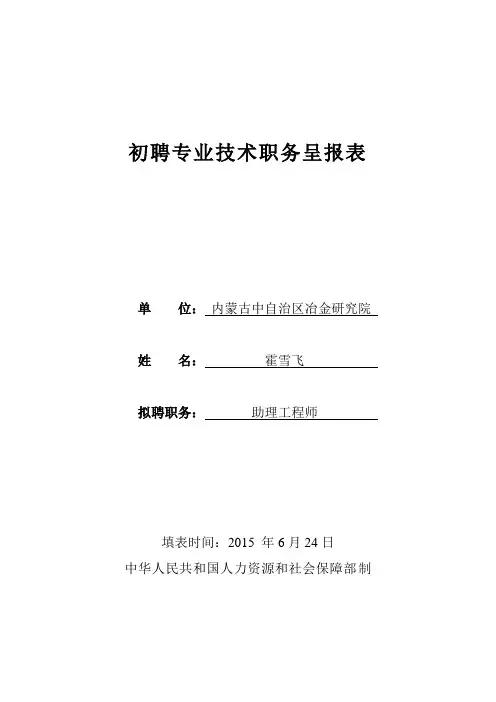 初聘专业技术职务呈报表

单　　位：内蒙古中自治区冶金研究院

姓　　名：霍雪飞

拟聘职务：助理工程师

填表时间：2015 年 6 月 24 日

中华人民共和国人力资源和社会保障部制